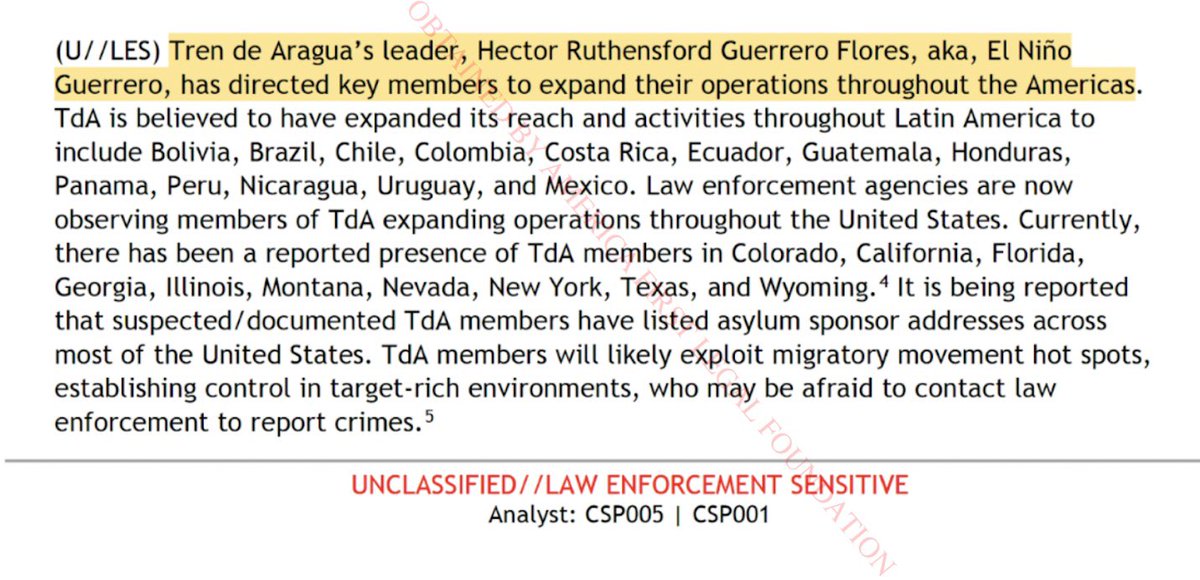 (U//LES) Tren de Aragua's leader, Hector Ruthensford Guerrero Flores, aka, El Niño Guerrero, has directed key members to expand their operations throughout the Americas. TdA is believed to have expanded its reach and activities throughout Latin America to include Bolivia, Brazil, Chile, Colombia, Costa Rica, Ecuador, Guatemala, Honduras, Panama, Peru, Nicaragua, Uruguay, and Mexico. Law enforcement agencies are now observing members of TdA expanding operations throughout the United States. Currently, there has been a reported presence of TdA members in Colorado, California, Florida, Georgia, Illinois, Montana, Nevada, New York, Texas, and Wyoming.$^{4}$ It is being reported that suspected/documented TdA members have listed asylum sponsor addresses across most of the United States. TdA members will likely exploit migratory movement hot spots, establishing control in target-rich environments, who may be afraid to contact law enforcement to report crimes.$^{5}$

UNCLASSIFIED//LAW ENFORCEMENT SENSITIVE
Analyst: CSP005 | CSP001

OBTAINED BY AMERICA FIRST LEGAL FOUNDATION